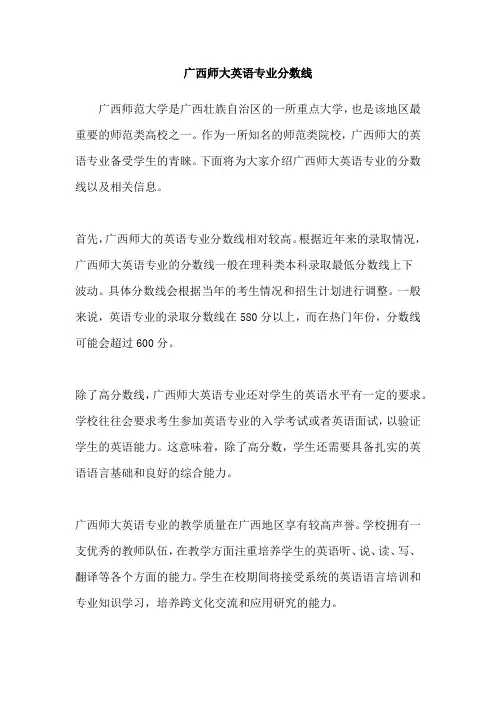 广西师大英语专业分数线

广西师范大学是广西壮族自治区的一所重点大学，也是该地区最重要的师范类高校之一。作为一所知名的师范类院校，广西师大的英语专业备受学生的青睐。下面将为大家介绍广西师大英语专业的分数线以及相关信息。

首先，广西师大的英语专业分数线相对较高。根据近年来的录取情况，广西师大英语专业的分数线一般在理科类本科录取最低分数线上下波动。具体分数线会根据当年的考生情况和招生计划进行调整。一般来说，英语专业的录取分数线在580分以上，而在热门年份，分数线可能会超过600分。

除了高分数线，广西师大英语专业还对学生的英语水平有一定的要求。学校往往会要求考生参加英语专业的入学考试或者英语面试，以验证学生的英语能力。这意味着，除了高分数，学生还需要具备扎实的英语语言基础和良好的综合能力。

广西师大英语专业的教学质量在广西地区享有较高声誉。学校拥有一支优秀的教师队伍，在教学方面注重培养学生的英语听、说、读、写、翻译等各个方面的能力。学生在校期间将接受系统的英语语言培训和专业知识学习，培养跨文化交流和应用研究的能力。